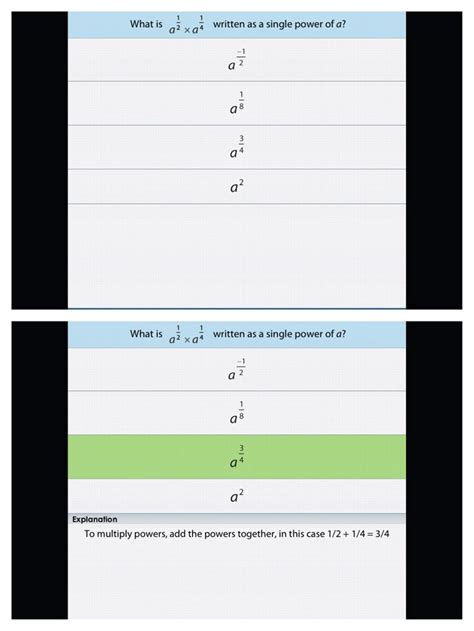 What is $a^{\frac{1}{2}} \times a^{\frac{1}{4}}$ written as a single power of $a$?

$a^{\frac{-1}{2}}$

$a^{\frac{1}{8}}$

$a^{\frac{3}{4}}$

$a^2$

What is $a^{\frac{1}{2}} \times a^{\frac{1}{4}}$ written as a single power of $a$?

$a^{\frac{-1}{2}}$

$a^{\frac{1}{8}}$

$a^{\frac{3}{4}}$

$a^2$

Explanation

To multiply powers, add the powers together, in this case 1/2 + 1/4 = 3/4